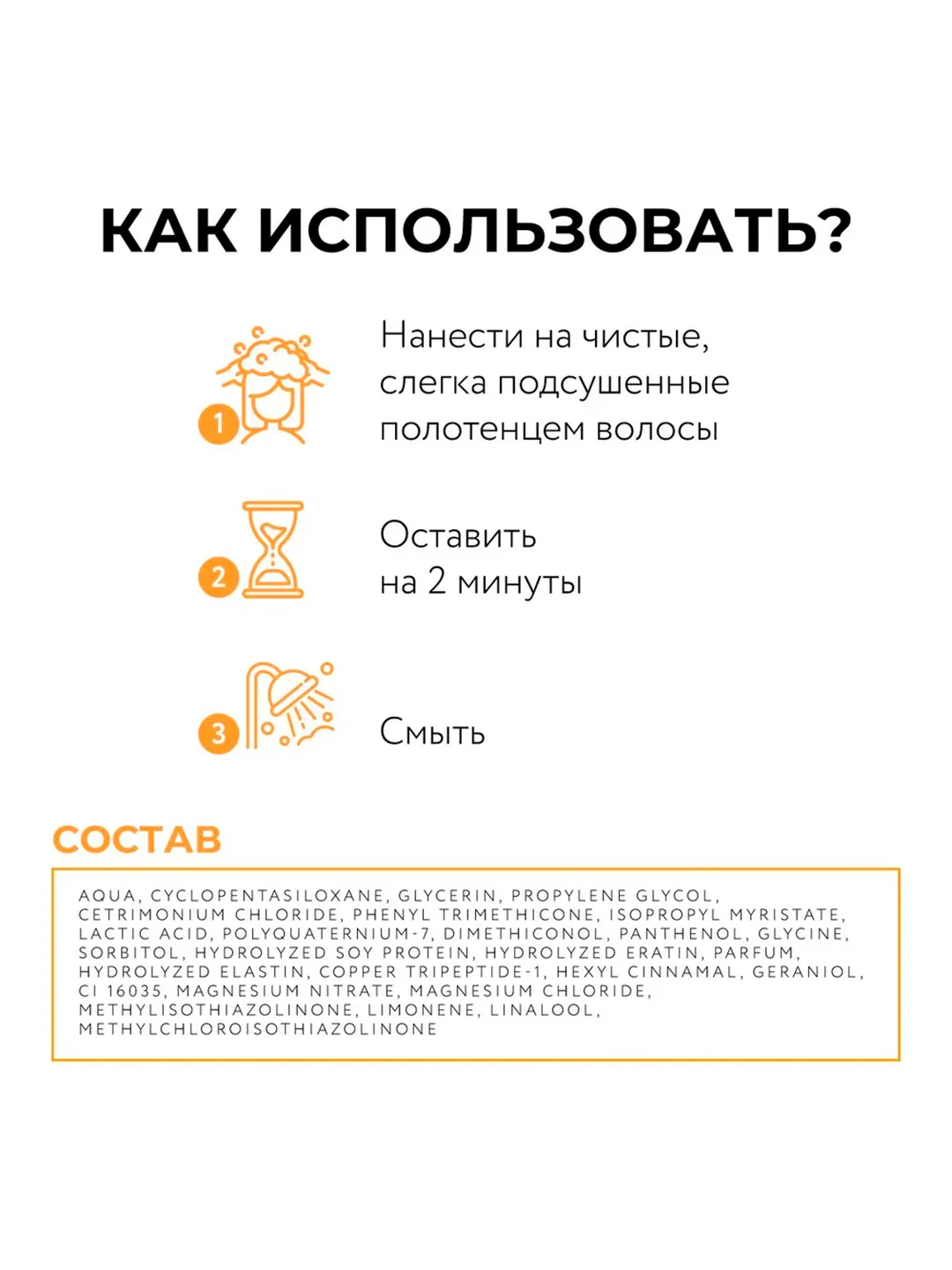 КАК ИСПОЛЬЗОВАТЬ?

1

Нанести на чистые, слегка подсушенные полотенцем волосы

2

Оставить на 2 минуты

3

Смыть

СОСТАВ

AQUA, CYCLOPENTASILOXANE, GLYCERIN, PROPYLENE GLYCOL, CETRIMONIUM CHLORIDE, PHENYL TRIMETHICONE, ISOPROPYL MYRISTATE, LACTIC ACID, POLYQUATERNIUM-7, DIMETHICONOL, PANTHENOL, GLYCINE, SORBITOL, HYDROLYZED SOY PROTEIN, HYDROLYZED ERATIN, PARFUM, HYDROLYZED ELASTIN, COPPER TRIPEPTIDE-1, HEXYL CINNAMAL, GERANIOL, CI 16035, MAGNESIUM NITRATE, MAGNESIUM CHLORIDE, METHYLISOTHIAZOLINONE, LIMONENE, LINALOOL, METHYLCHLOROISOTHIAZOLINONE